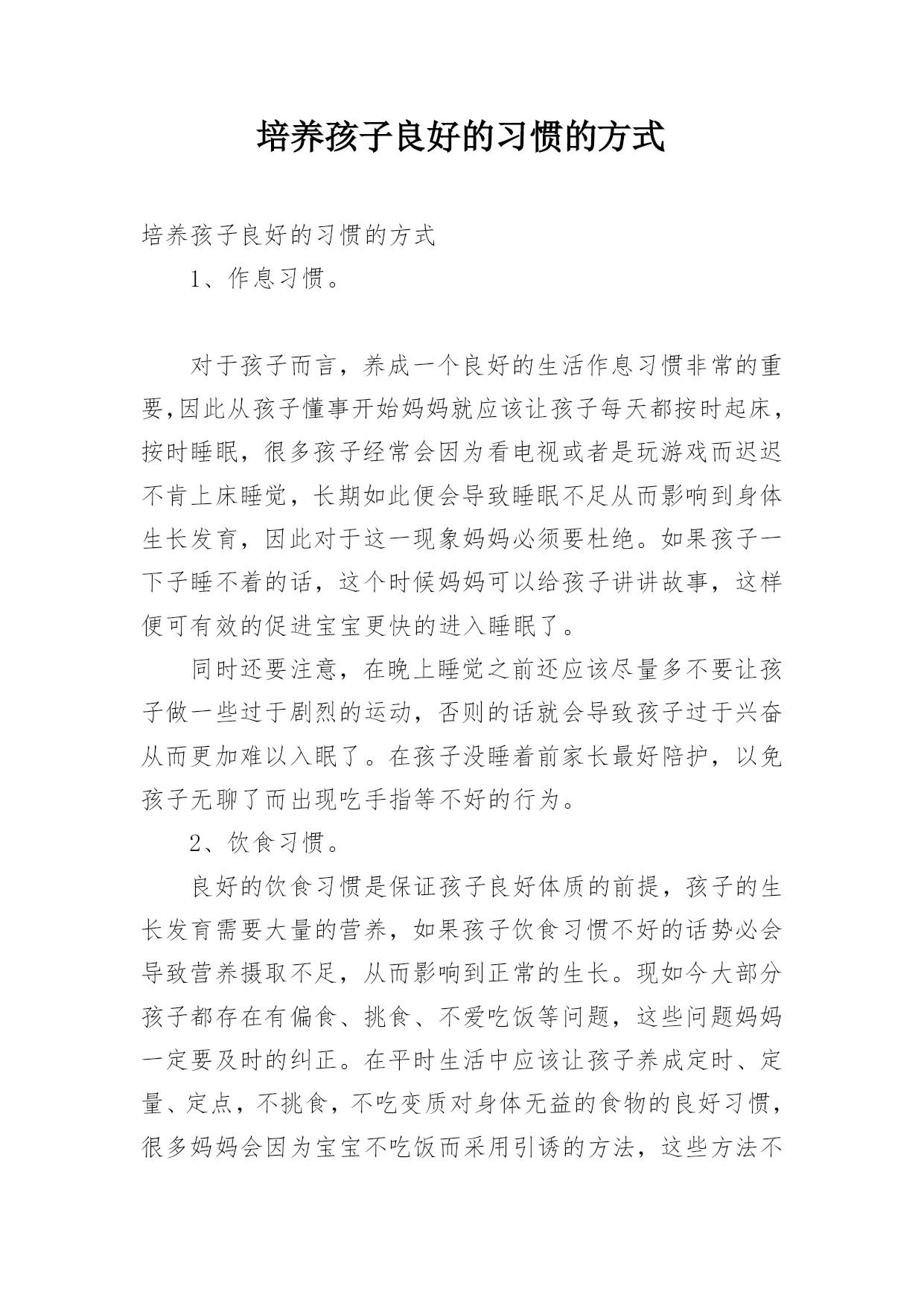 培养孩子良好的习惯的方式

培养孩子良好的习惯的方式

1、作息习惯。

对于孩子而言，养成一个良好的生活作息习惯非常的重要,因此从孩子懂事开始妈妈就应该让孩子每天都按时起床，按时睡眠，很多孩子经常会因为看电视或者是玩游戏而迟迟不肯上床睡觉，长期如此便会导致睡眠不足从而影响到身体生长发育，因此对于这一现象妈妈必须要杜绝。如果孩子一下子睡不着的话，这个时候妈妈可以给孩子讲讲故事，这样便可有效的促进宝宝更快的进入睡眠了。

同时还要注意，在晚上睡觉之前还应该尽量多不要让孩子做一些过于剧烈的运动，否则的话就会导致孩子过于兴奋从而更加难以入眠了。在孩子没睡着前家长最好陪护，以免孩子无聊了而出现吃手指等不好的行为。

2、饮食习惯。

良好的饮食习惯是保证孩子良好体质的前提，孩子的生长发育需要大量的营养，如果孩子饮食习惯不好的话势必会导致营养摄取不足，从而影响到正常的生长。现如今大部分孩子都存在有偏食、挑食、不爱吃饭等问题，这些问题妈妈一定要及时的纠正。在平时生活中应该让孩子养成定时、定量、定点，不挑食，不吃变质对身体无益的食物的良好习惯，很多妈妈会因为宝宝不吃饭而采用引诱的方法，这些方法不